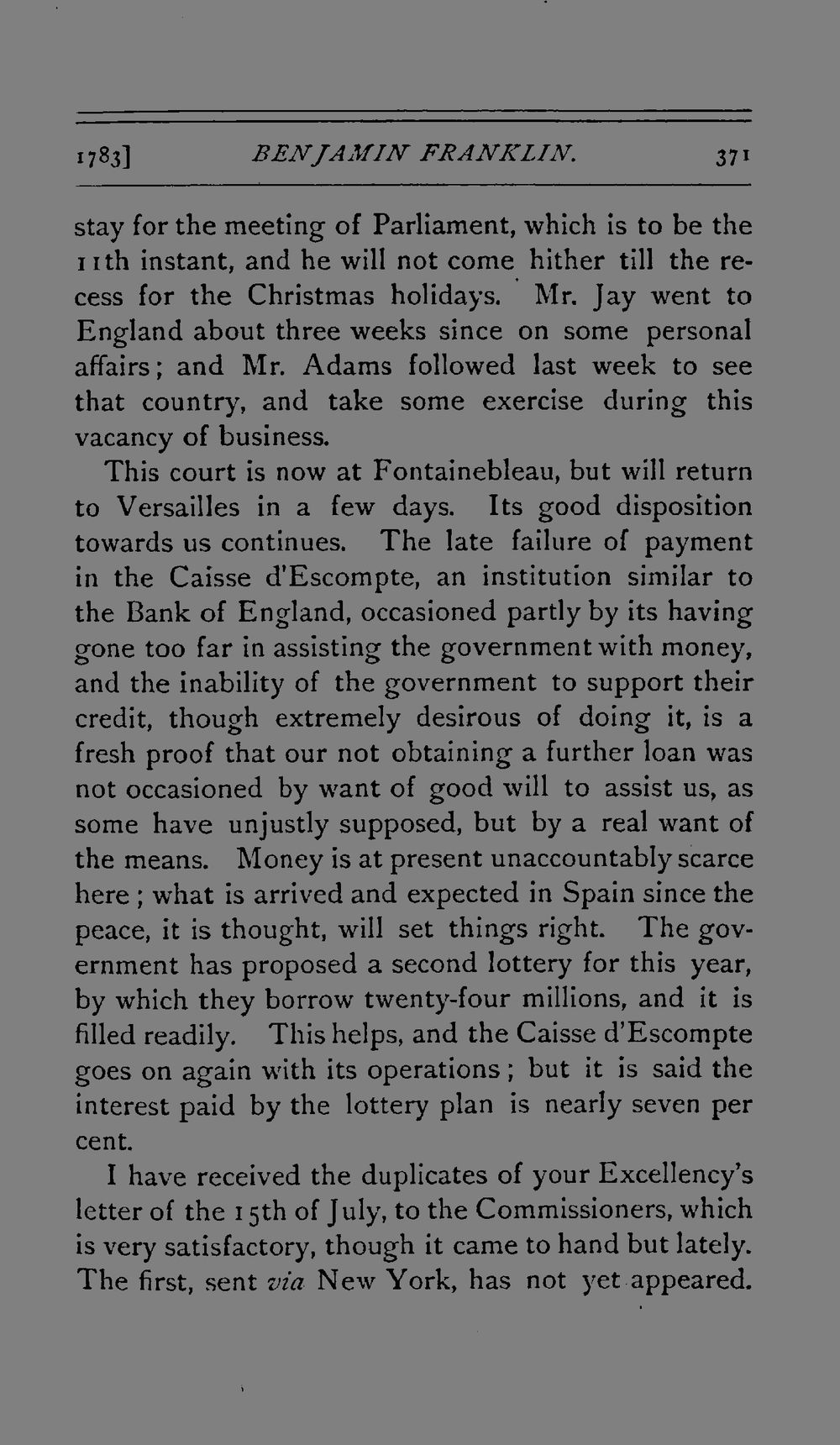 1783] BENJAMIN FRANKLIN. 371

stay for the meeting of Parliament, which is to be the 11th instant, and he will not come hither till the recess for the Christmas holidays. Mr. Jay went to England about three weeks since on some personal affairs; and Mr. Adams followed last week to see that country, and take some exercise during this vacancy of business.

This court is now at Fontainebleau, but will return to Versailles in a few days. Its good disposition towards us continues. The late failure of payment in the Caisse d'Escompte, an institution similar to the Bank of England, occasioned partly by its having gone too far in assisting the government with money, and the inability of the government to support their credit, though extremely desirous of doing it, is a fresh proof that our not obtaining a further loan was not occasioned by want of good will to assist us, as some have unjustly supposed, but by a real want of the means. Money is at present unaccountably scarce here; what is arrived and expected in Spain since the peace, it is thought, will set things right. The government has proposed a second lottery for this year, by which they borrow twenty-four millions, and it is filled readily. This helps, and the Caisse d'Escompte goes on again with its operations; but it is said the interest paid by the lottery plan is nearly seven per cent.

I have received the duplicates of your Excellency's letter of the 15th of July, to the Commissioners, which is very satisfactory, though it came to hand but lately. The first, sent via New York, has not yet appeared.